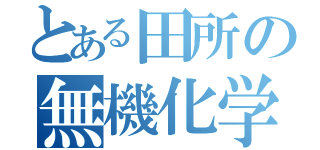 とある田所の
無機化学